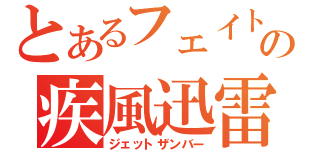 とあるフェイトの
疾風迅雷
ジェットザンバー